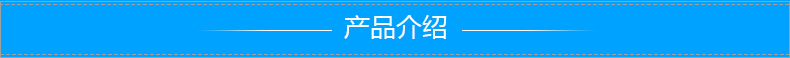 产品介绍